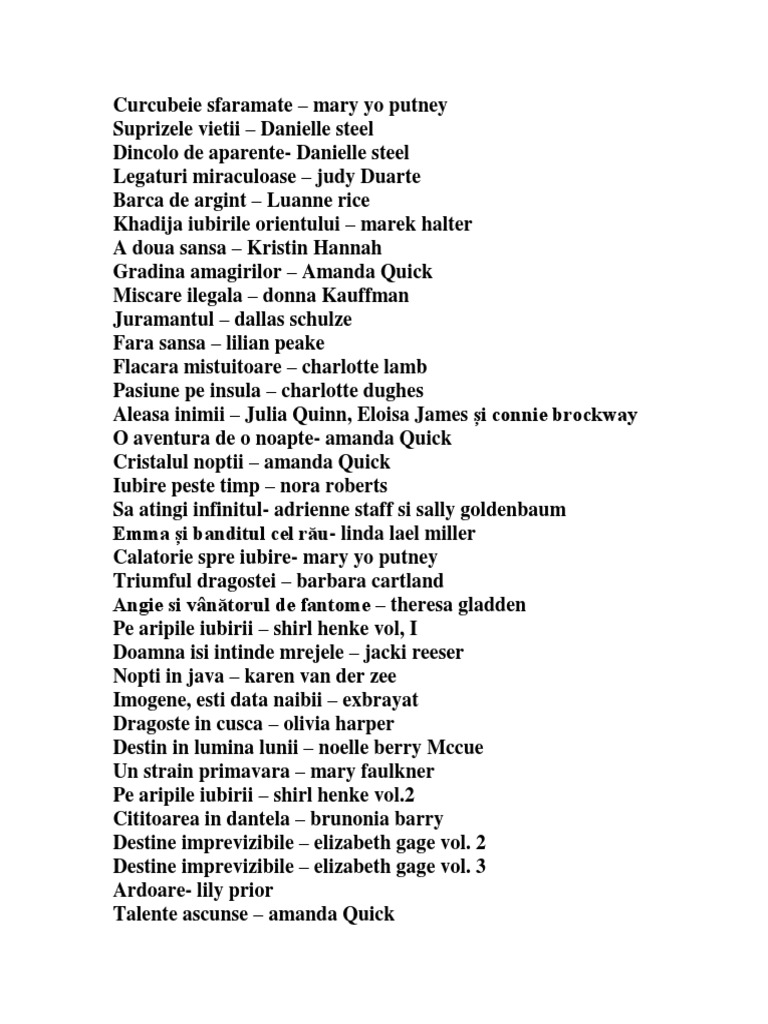 Curcubeie sfaramate – mary yo putney
Suprizele vietii – Danielle steel
Dincolo de aparente- Danielle steel
Legaturi miraculoase – judy Duarte
Barca de argint – Luanne rice
Khadija iubirile orientului – marek halter
A doua sansa – Kristin Hannah
Gradina amagirilor – Amanda Quick
Miscare ilegala – donna Kauffman
Juramantul – dallas schulze
Fara sansa – lilian peake
Flacara mistuitoare – charlotte lamb
Pasiune pe insula – charlotte dughes
Aleasa inimii – Julia Quinn, Eloisa James și connie brockway
O aventura de o noapte- amanda Quick
Cristalul noptii – amanda Quick
Iubire peste timp – nora roberts
Sa atingi infinitul- adrienne staff si sally goldenbaum
Emma și banditul cel rău- linda lael miller
Calatorie spre iubire- mary yo putney
Triumful dragostei – barbara cartland
Angie si vânătorul de fantome – theresa gladden
Pe aripile iubirii – shirl henke vol, I
Doamna isi intinde mrejele – jacki reeser
Nopti in java – karen van der zee
Imogene, esti data naibii – exbrayat
Dragoste in cusca – olivia harper
Destin in lumina lunii – noelle berry Mccue
Un strain primavara – mary faulkner
Pe aripile iubirii – shirl henke vol.2
Cititoarea in dantela – brunonia barry
Destine imprevizibile – elizabeth gage vol. 2
Destine imprevizibile – elizabeth gage vol. 3
Ardoare- lily prior
Talente ascunse – amanda Quick